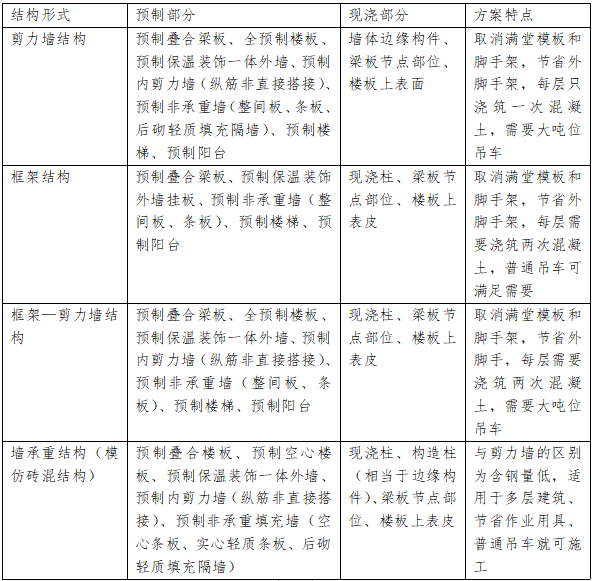 | 结构形式 | 预制部分 | 现浇部分 | 方案特点 |
|---|---|---|---|
| 剪力墙结构 | 预制叠合梁板、全预制楼板、预制保温装饰一体外墙、预制内剪力墙（纵筋非直接搭接）、预制非承重墙（整间板、条板、后砌轻质填充隔墙）、预制楼梯、预制阳台 | 墙体边缘构件、梁板节点部位、楼板上表面 | 取消满堂模板和脚手架，节省外脚手架，每层只浇筑一次混凝土，需要大吨位吊车 |
| 框架结构 | 预制叠合梁板、预制保温装饰外墙挂板、预制非承重墙（整间板、条板）、预制楼梯、预制阳台 | 现浇柱、梁板节点部位、楼板上表皮 | 取消满堂模板和脚手架，节省外脚手架，每层需要浇筑两次混凝土，普通吊车可满足需要 |
| 框架—剪力墙结构 | 预制叠合梁板、全预制楼板、预制保温装饰一体外墙、预制内剪力墙（纵筋非直接搭接）、预制非承重墙（整间板、条板）、预制楼梯、预制阳台 | 现浇柱、梁板节点部位、楼板上表皮 | 取消满堂模板和脚手架，节省外脚手，每层需要浇筑两次混凝土，需要大吨位吊车 |
| 墙承重结构（模仿砖混结构） | 预制叠合楼板、预制空心楼板、预制保温装饰一体外墙、预制内剪力墙（纵筋非直接搭接）、预制非承重填充墙（空心条板、实心轻质条板、后砌轻质填充隔墙） | 现浇柱、构造柱（相当于边缘构件）、梁板节点部位、楼板上表皮 | 与剪力墙的区别为含钢量低，适用于多层建筑、节省作业用具、普通吊车就可施工 |